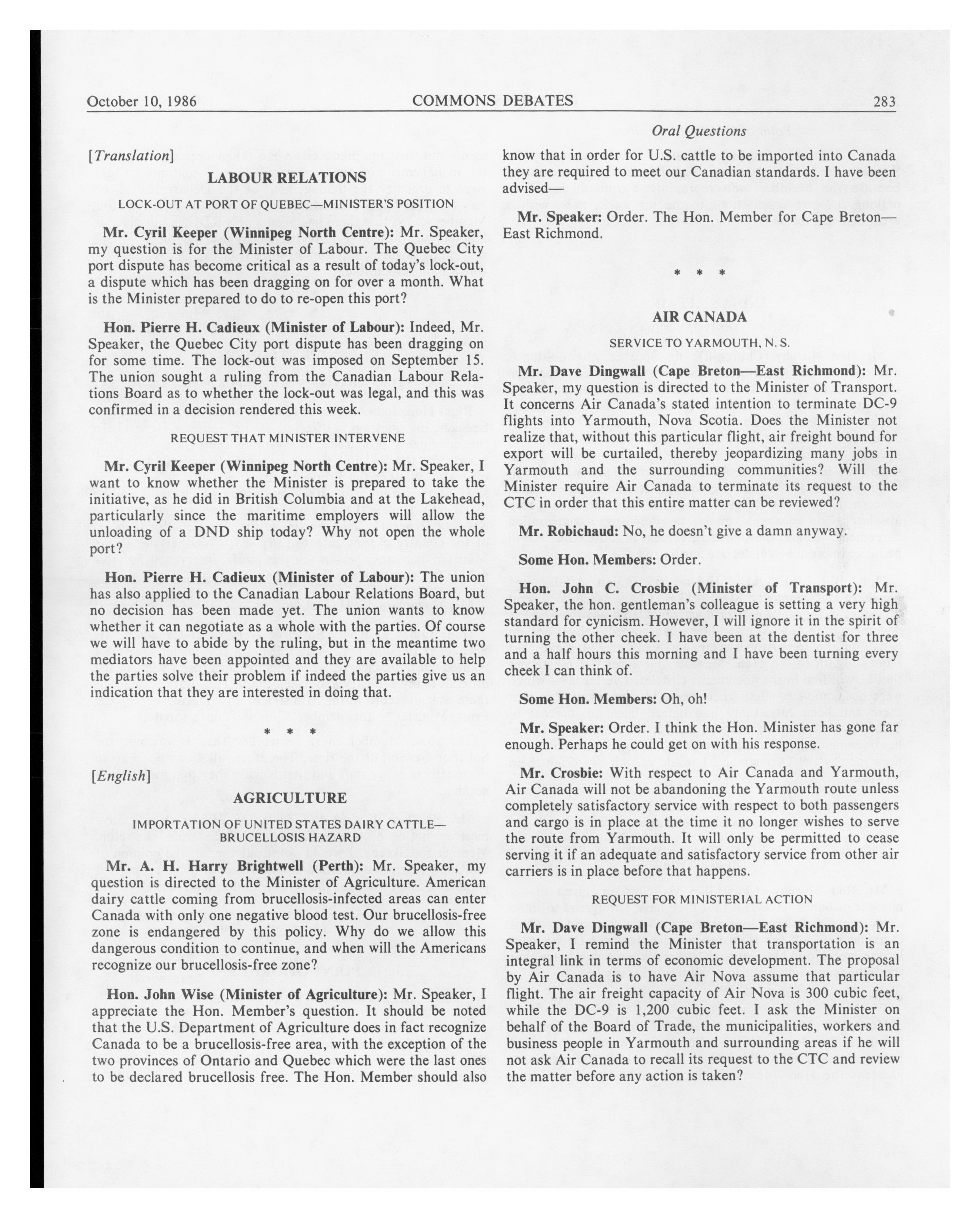 October 10, 1986 COMMONS DEBATES 283

Oral Questions

[Translation]

LABOUR RELATIONS

LOCK-OUT AT PORT OF QUEBEC—MINISTER'S POSITION

Mr. Cyril Keeper (Winnipeg North Centre): Mr. Speaker, my question is for the Minister of Labour. The Quebec City port dispute has become critical as a result of today's lock-out, a dispute which has been dragging on for over a month. What is the Minister prepared to do to re-open this port?

Hon. Pierre H. Cadieux (Minister of Labour): Indeed, Mr. Speaker, the Quebec City port dispute has been dragging on for some time. The lock-out was imposed on September 15. The union sought a ruling from the Canadian Labour Relations Board as to whether the lock-out was legal, and this was confirmed in a decision rendered this week.

REQUEST THAT MINISTER INTERVENE

Mr. Cyril Keeper (Winnipeg North Centre): Mr. Speaker, I want to know whether the Minister is prepared to take the initiative, as he did in British Columbia and at the Lakehead, particularly since the maritime employers will allow the unloading of a DND ship today? Why not open the whole port?

Hon. Pierre H. Cadieux (Minister of Labour): The union has also applied to the Canadian Labour Relations Board, but no decision has been made yet. The union wants to know whether it can negotiate as a whole with the parties. Of course we will have to abide by the ruling, but in the meantime two mediators have been appointed and they are available to help the parties solve their problem if indeed the parties give us an indication that they are interested in doing that.

* * *

[English]

AGRICULTURE

IMPORTATION OF UNITED STATES DAIRY CATTLE—BRUCELLOSIS HAZARD

Mr. A. H. Harry Brightwell (Perth): Mr. Speaker, my question is directed to the Minister of Agriculture. American dairy cattle coming from brucellosis-infected areas can enter Canada with only one negative blood test. Our brucellosis-free zone is endangered by this policy. Why do we allow this dangerous condition to continue, and when will the Americans recognize our brucellosis-free zone?

Hon. John Wise (Minister of Agriculture): Mr. Speaker, I appreciate the Hon. Member's question. It should be noted that the U.S. Department of Agriculture does in fact recognize Canada to be a brucellosis-free area, with the exception of the two provinces of Ontario and Quebec which were the last ones to be declared brucellosis free. The Hon. Member should also know that in order for U.S. cattle to be imported into Canada they are required to meet our Canadian standards. I have been advised—

Mr. Speaker: Order. The Hon. Member for Cape Breton—East Richmond.

* * *

AIR CANADA

SERVICE TO YARMOUTH, N. S.

Mr. Dave Dingwall (Cape Breton—East Richmond): Mr. Speaker, my question is directed to the Minister of Transport. It concerns Air Canada's stated intention to terminate DC-9 flights into Yarmouth, Nova Scotia. Does the Minister not realize that, without this particular flight, air freight bound for export will be curtailed, thereby jeopardizing many jobs in Yarmouth and the surrounding communities? Will the Minister require Air Canada to terminate its request to the CTC in order that this entire matter can be reviewed?

Mr. Robichaud: No, he doesn't give a damn anyway.

Some Hon. Members: Order.

Hon. John C. Crosbie (Minister of Transport): Mr. Speaker, the hon. gentleman's colleague is setting a very high standard for cynicism. However, I will ignore it in the spirit of turning the other cheek. I have been at the dentist for three and a half hours this morning and I have been turning every cheek I can think of.

Some Hon. Members: Oh, oh!

Mr. Speaker: Order. I think the Hon. Minister has gone far enough. Perhaps he could get on with his response.

Mr. Crosbie: With respect to Air Canada and Yarmouth, Air Canada will not be abandoning the Yarmouth route unless completely satisfactory service with respect to both passengers and cargo is in place at the time it no longer wishes to serve the route from Yarmouth. It will only be permitted to cease serving it if an adequate and satisfactory service from other air carriers is in place before that happens.

REQUEST FOR MINISTERIAL ACTION

Mr. Dave Dingwall (Cape Breton—East Richmond): Mr. Speaker, I remind the Minister that transportation is an integral link in terms of economic development. The proposal by Air Canada is to have Air Nova assume that particular flight. The air freight capacity of Air Nova is 300 cubic feet, while the DC-9 is 1,200 cubic feet. I ask the Minister on behalf of the Board of Trade, the municipalities, workers and business people in Yarmouth and surrounding areas if he will not ask Air Canada to recall its request to the CTC and review the matter before any action is taken?